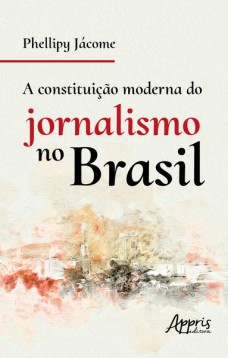 Phellipy Jácome

A constituição moderna do
jornalismo
no Brasil

Appris
editora